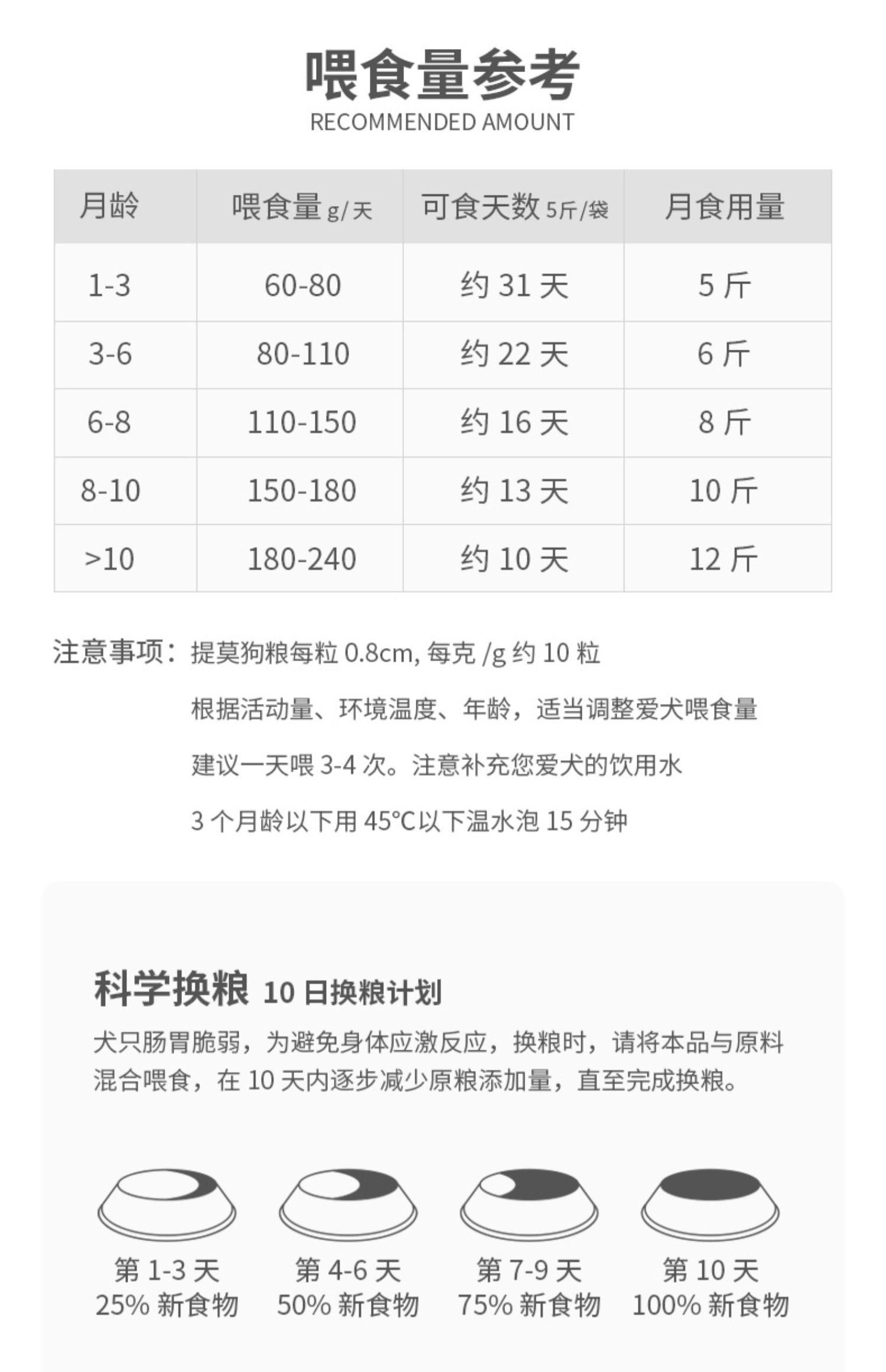 喂食量参考
RECOMMENDED AMOUNT

| 月龄 | 喂食量 g/天 | 可食天数 5斤/袋 | 月食用量 |
|---|---|---|---|
| 1-3 | 60-80 | 约 31 天 | 5 斤 |
| 3-6 | 80-110 | 约 22 天 | 6 斤 |
| 6-8 | 110-150 | 约 16 天 | 8 斤 |
| 8-10 | 150-180 | 约 13 天 | 10 斤 |
| >10 | 180-240 | 约 10 天 | 12 斤 |

注意事项：提莫狗粮每粒 0.8cm, 每克 /g 约 10 粒

根据活动量、环境温度、年龄，适当调整爱犬喂食量

建议一天喂 3-4 次。注意补充您爱犬的饮用水

3 个月龄以下用 45°C以下温水泡 15 分钟

科学换粮 10 日换粮计划

犬只肠胃脆弱，为避免身体应激反应，换粮时，请将本品与原料混合喂食，在 10 天内逐步减少原粮添加量，直至完成换粮。

第 1-3 天
25% 新食物

第 4-6 天
50% 新食物

第 7-9 天
75% 新食物

第 10 天
100% 新食物